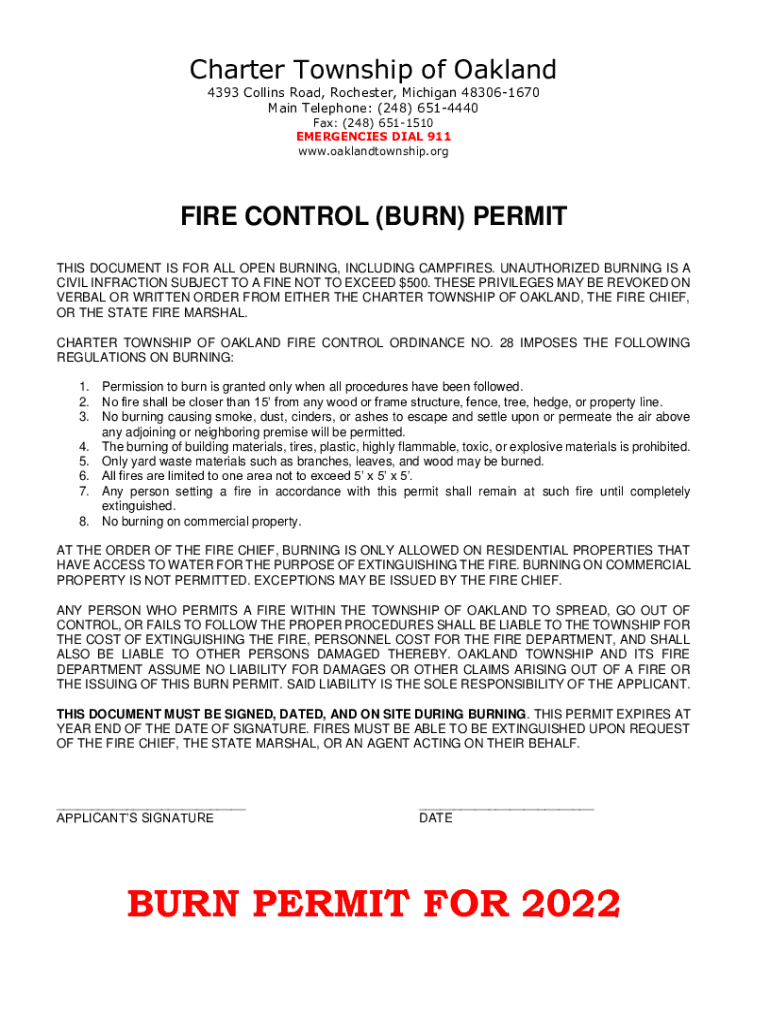 Charter Township of Oakland
4393 Collins Road, Rochester, Michigan 48306-1670
Main Telephone: (248) 651-4440
Fax: (248) 651-1510
EMERGENCIES DIAL 911
www.oaklandtownship.org

FIRE CONTROL (BURN) PERMIT

THIS DOCUMENT IS FOR ALL OPEN BURNING, INCLUDING CAMPFIRES. UNAUTHORIZED BURNING IS A CIVIL INFRACTION SUBJECT TO A FINE NOT TO EXCEED $500. THESE PRIVILEGES MAY BE REVOKED ON VERBAL OR WRITTEN ORDER FROM EITHER THE CHARTER TOWNSHIP OF OAKLAND, THE FIRE CHIEF, OR THE STATE FIRE MARSHAL.

CHARTER TOWNSHIP OF OAKLAND FIRE CONTROL ORDINANCE NO. 28 IMPOSES THE FOLLOWING REGULATIONS ON BURNING:

1. Permission to burn is granted only when all procedures have been followed.
2. No fire shall be closer than 15' from any wood or frame structure, fence, tree, hedge, or property line.
3. No burning causing smoke, dust, cinders, or ashes to escape and settle upon or permeate the air above any adjoining or neighboring premise will be permitted.
4. The burning of building materials, tires, plastic, highly flammable, toxic, or explosive materials is prohibited.
5. Only yard waste materials such as branches, leaves, and wood may be burned.
6. All fires are limited to one area not to exceed 5' x 5' x 5'.
7. Any person setting a fire in accordance with this permit shall remain at such fire until completely extinguished.
8. No burning on commercial property.

AT THE ORDER OF THE FIRE CHIEF, BURNING IS ONLY ALLOWED ON RESIDENTIAL PROPERTIES THAT HAVE ACCESS TO WATER FOR THE PURPOSE OF EXTINGUISHING THE FIRE. BURNING ON COMMERCIAL PROPERTY IS NOT PERMITTED. EXCEPTIONS MAY BE ISSUED BY THE FIRE CHIEF.

ANY PERSON WHO PERMITS A FIRE WITHIN THE TOWNSHIP OF OAKLAND TO SPREAD, GO OUT OF CONTROL, OR FAILS TO FOLLOW THE PROPER PROCEDURES SHALL BE LIABLE TO THE TOWNSHIP FOR THE COST OF EXTINGUISHING THE FIRE, PERSONNEL COST FOR THE FIRE DEPARTMENT, AND SHALL ALSO BE LIABLE TO OTHER PERSONS DAMAGED THEREBY. OAKLAND TOWNSHIP AND ITS FIRE DEPARTMENT ASSUME NO LIABILITY FOR DAMAGES OR OTHER CLAIMS ARISING OUT OF A FIRE OR THE ISSUING OF THIS BURN PERMIT. SAID LIABILITY IS THE SOLE RESPONSIBILITY OF THE APPLICANT.

THIS DOCUMENT MUST BE SIGNED, DATED, AND ON SITE DURING BURNING. THIS PERMIT EXPIRES AT YEAR END OF THE DATE OF SIGNATURE. FIRES MUST BE ABLE TO BE EXTINGUISHED UPON REQUEST OF THE FIRE CHIEF, THE STATE MARSHAL, OR AN AGENT ACTING ON THEIR BEHALF.

APPLICANT'S SIGNATURE

DATE

BURN PERMIT FOR 2022